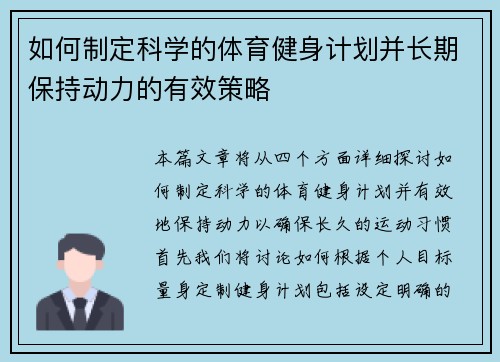 如何制定科学的体育健身计划并长期保持动力的有效策略

本篇文章将从四个方面详细探讨如何制定科学的体育健身计划并有效地保持动力以确保长久的运动习惯首先我们将讨论如何根据个人目标量身定制健身计划包括设定明确的